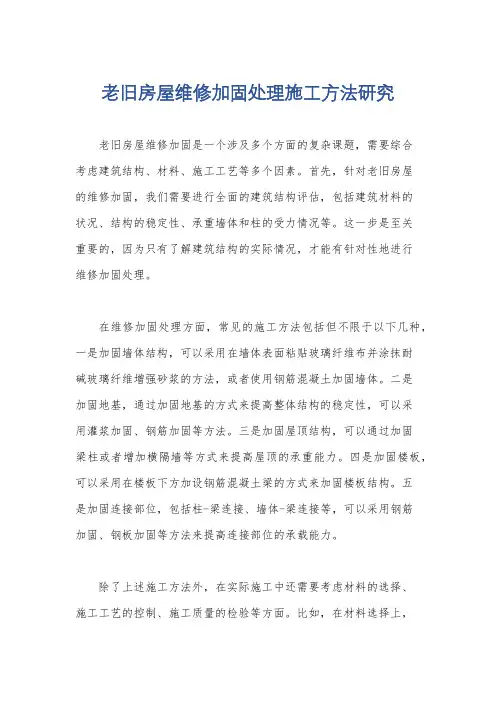 老旧房屋维修加固处理施工方法研究

老旧房屋维修加固是一个涉及多个方面的复杂课题，需要综合考虑建筑结构、材料、施工工艺等多个因素。首先，针对老旧房屋的维修加固，我们需要进行全面的建筑结构评估，包括建筑材料的状况、结构的稳定性、承重墙体和柱的受力情况等。这一步是至关重要的，因为只有了解建筑结构的实际情况，才能有针对性地进行维修加固处理。

在维修加固处理方面，常见的施工方法包括但不限于以下几种，一是加固墙体结构，可以采用在墙体表面粘贴玻璃纤维布并涂抹耐碱玻璃纤维增强砂浆的方法，或者使用钢筋混凝土加固墙体。二是加固地基，通过加固地基的方式来提高整体结构的稳定性，可以采用灌浆加固、钢筋加固等方法。三是加固屋顶结构，可以通过加固梁柱或者增加横隔墙等方式来提高屋顶的承重能力。四是加固楼板，可以采用在楼板下方加设钢筋混凝土梁的方式来加固楼板结构。五是加固连接部位，包括柱-梁连接、墙体-梁连接等，可以采用钢筋加固、钢板加固等方法来提高连接部位的承载能力。

除了上述施工方法外，在实际施工中还需要考虑材料的选择、施工工艺的控制、施工质量的检验等方面。比如，在材料选择上，